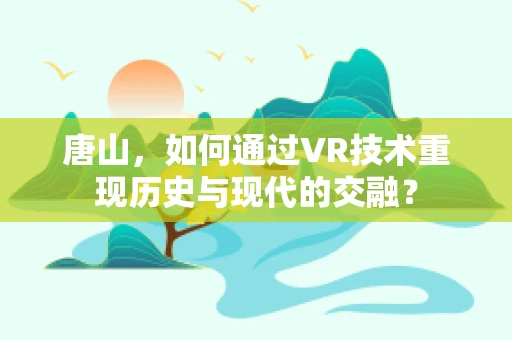 唐山，如何通过VR技术重现历史与现代的交融？